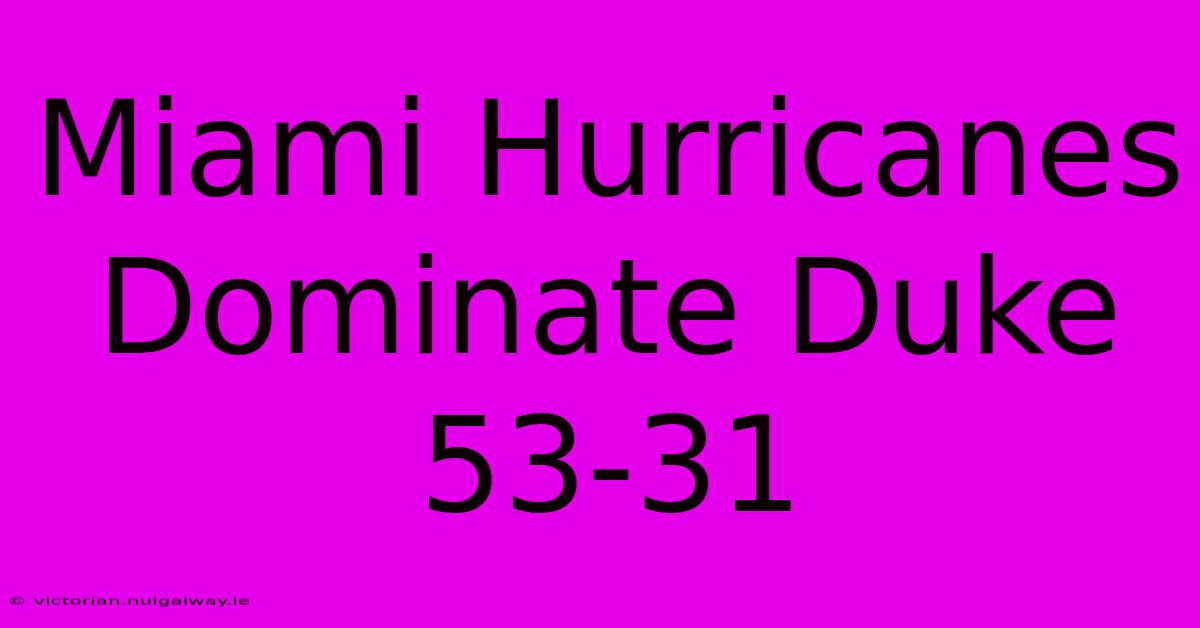 Miami Hurricanes Dominate Duke 53-31

© victorian.nuigalway.ie